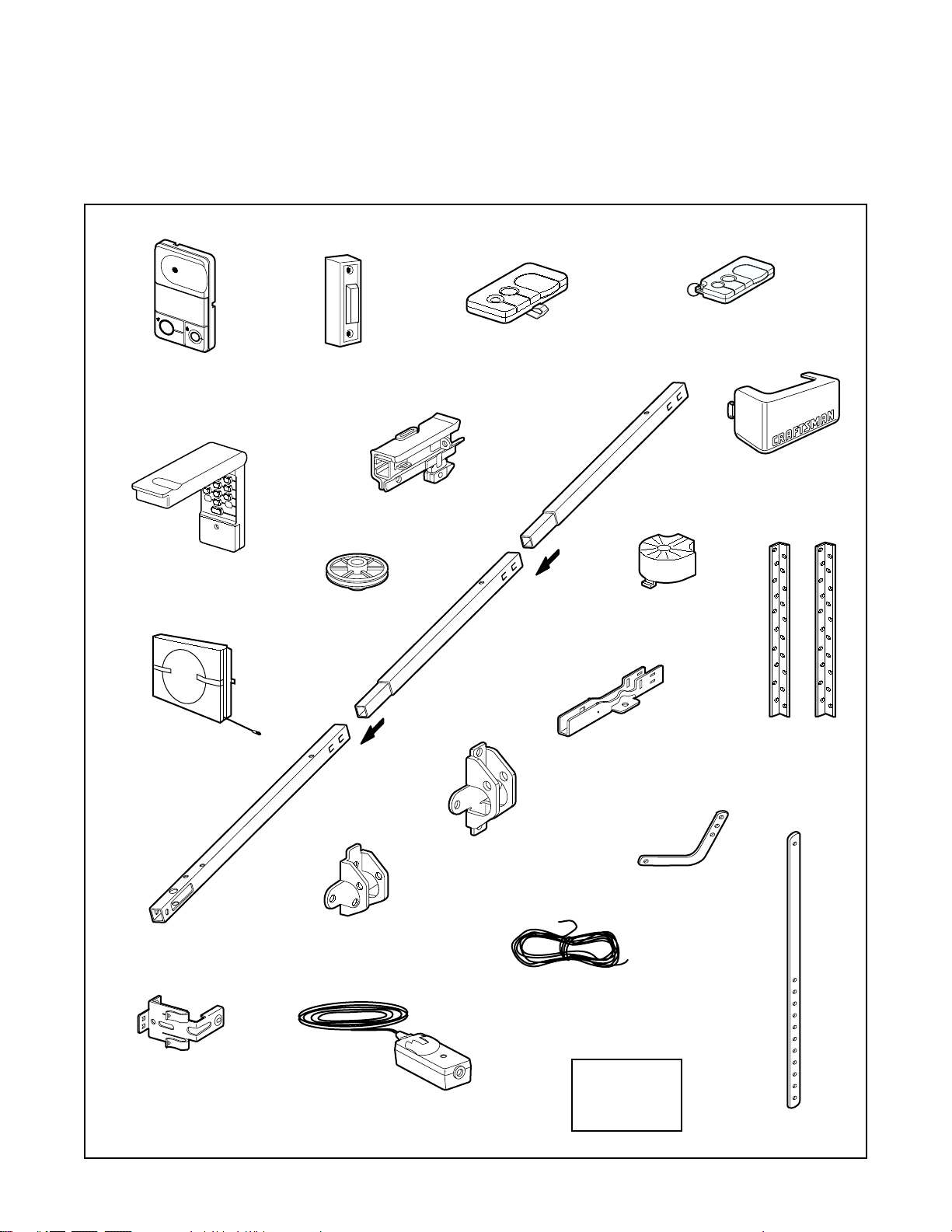 CRAFTSMAN